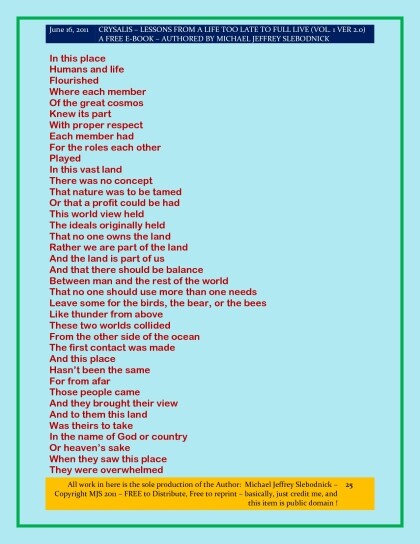 June 16, 2011 CRYSALIS – LESSONS FROM A LIFE TOO LATE TO FULL LIVE (VOL. 1 VER 2.0)
A FREE E-BOOK – AUTHORED BY MICHAEL JEFFREY SLEBODNICK

In this place
Humans and life
Flourished
Where each member
Of the great cosmos
Knew its part
With proper respect
Each member had
For the roles each other
Played
In this vast land
There was no concept
That nature was to be tamed
Or that a profit could be had
This world view held
The ideals originally held
That no one owns the land
Rather we are part of the land
And the land is part of us
And that there should be balance
Between man and the rest of the world
That no one should use more than one needs
Leave some for the birds, the bear, or the bees
Like thunder from above
These two worlds collided
From the other side of the ocean
The first contact was made
And this place
Hasn't been the same
For from afar
Those people came
And they brought their view
And to them this land
Was theirs to take
In the name of God or country
Or heaven's sake
When they saw this place
They were overwhelmed

All work in here is the sole production of the Author: Michael Jeffrey Slebodnick – Copyright MJS 2011 – FREE to Distribute, Free to reprint – basically, just credit me, and this item is public domain !
25